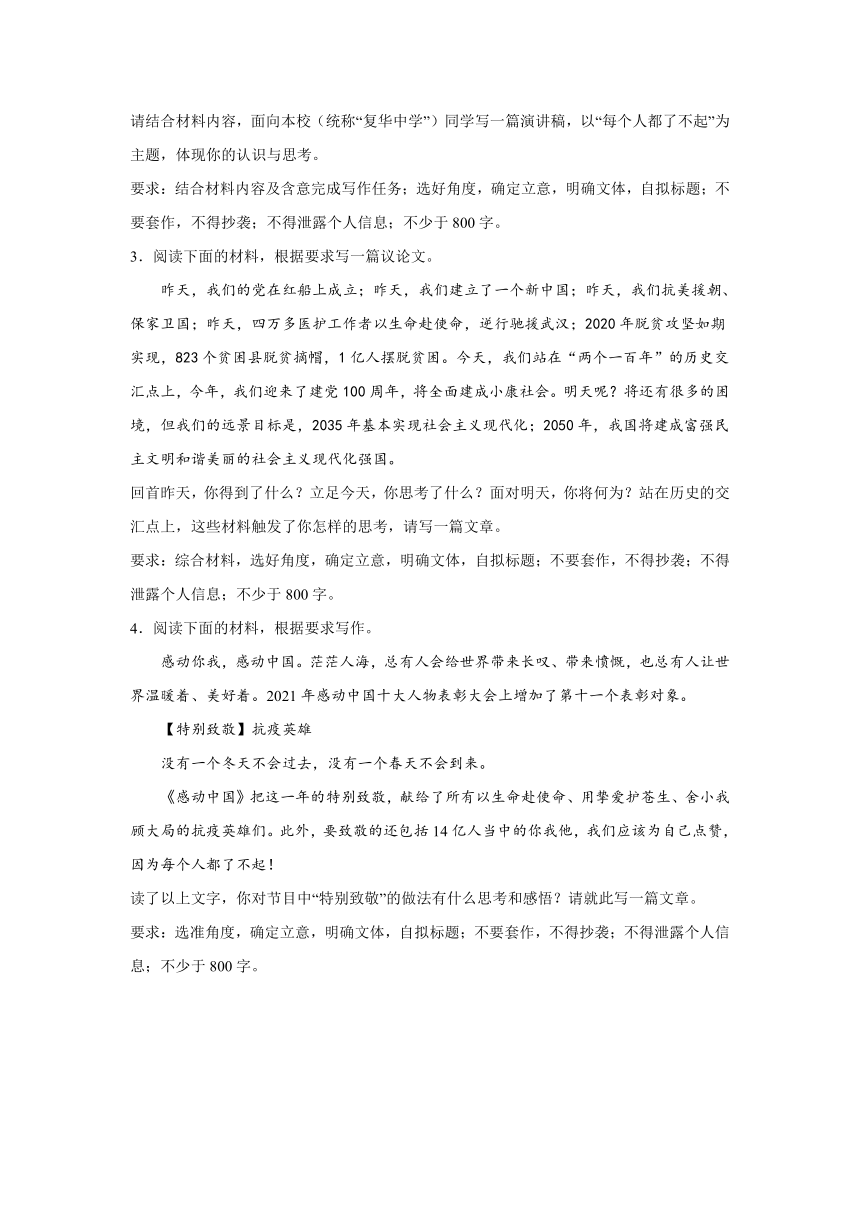 请结合材料内容，面向本校（统称“复华中学”）同学写一篇演讲稿，以“每个人都了不起”为主题，体现你的认识与思考。

要求：结合材料内容及含意完成写作任务；选好角度，确定立意，明确文体，自拟标题；不要套作，不得抄袭；不得泄露个人信息；不少于 800 字。

3．阅读下面的材料，根据要求写一篇议论文。

昨天，我们的党在红船上成立；昨天，我们建立了一个新中国；昨天，我们抗美援朝、保家卫国；昨天，四万多医护工作者以生命赴使命，逆行驰援武汉；2020 年脱贫攻坚如期实现，823 个贫困县脱贫摘帽，1 亿人摆脱贫困。今天，我们站在“两个一百年”的历史交汇点上，今年，我们迎来了建党 100 周年，将全面建成小康社会。明天呢？将还有很多的困境，但我们的远景目标是，2035 年基本实现社会主义现代化；2050 年，我国将建成富强民主文明和谐美丽的社会主义现代化强国。

回首昨天，你得到了什么？立足今天，你思考了什么？面对明天，你将何为？站在历史的交汇点上，这些材料触发了你怎样的思考，请写一篇文章。

要求：综合材料，选好角度，确定立意，明确文体，自拟标题；不要套作，不得抄袭；不得泄露个人信息；不少于 800 字。

4．阅读下面的材料，根据要求写作。

感动你我，感动中国。茫茫人海，总有人会给世界带来长叹、带来愤慨，也总有人让世界温暖着、美好着。2021 年感动中国十大人物表彰大会上增加了第十一个表彰对象。

【特别致敬】抗疫英雄

没有一个冬天不会过去，没有一个春天不会到来。

《感动中国》把这一年的特别致敬，献给了所有以生命赴使命、用挚爱护苍生、舍小我顾大局的抗疫英雄们。此外，要致敬的还包括 14 亿人当中的你我他，我们应该为自己点赞，因为每个人都了不起！

读了以上文字，你对节目中“特别致敬”的做法有什么思考和感悟？请就此写一篇文章。

要求：选准角度，确定立意，明确文体，自拟标题；不要套作，不得抄袭；不得泄露个人信息；不少于 800 字。